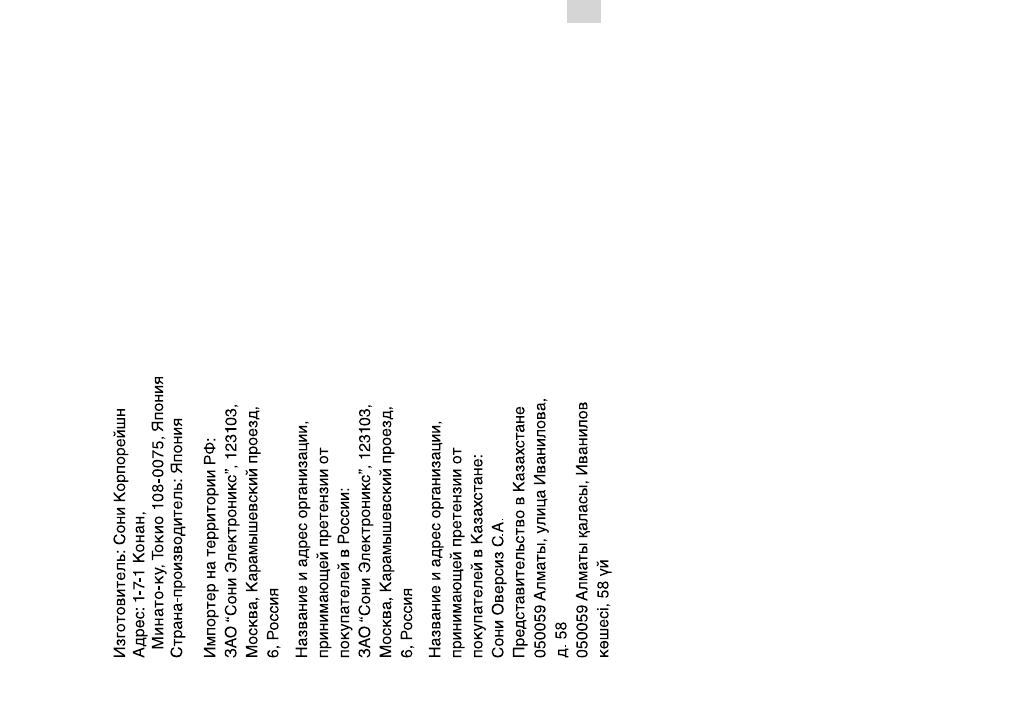 Изготовитель: Сони Корпорейшн
Адрес: 1-7-1 Конан,
Минато-ку, Токио 108-0075, Япония
Страна-производитель: Япония

Импортер на территории РФ:
ЗАО "Сони Электроникс", 123103,
Москва, Карамышевский проезд,
6, Россия

Название и адрес организации,
принимающей претензии от
покупателей в России:
ЗАО "Сони Электроникс", 123103,
Москва, Карамышевский проезд,
6, Россия

Название и адрес организации,
принимающей претензии от
покупателей в Казахстане:
Сони Оверсиз С.А.
Представительство в Казахстане
050059 Алматы, улица Иванилова,
д. 58
050059 Алматы қаласы, Иванилов
көшесі, 58 үй